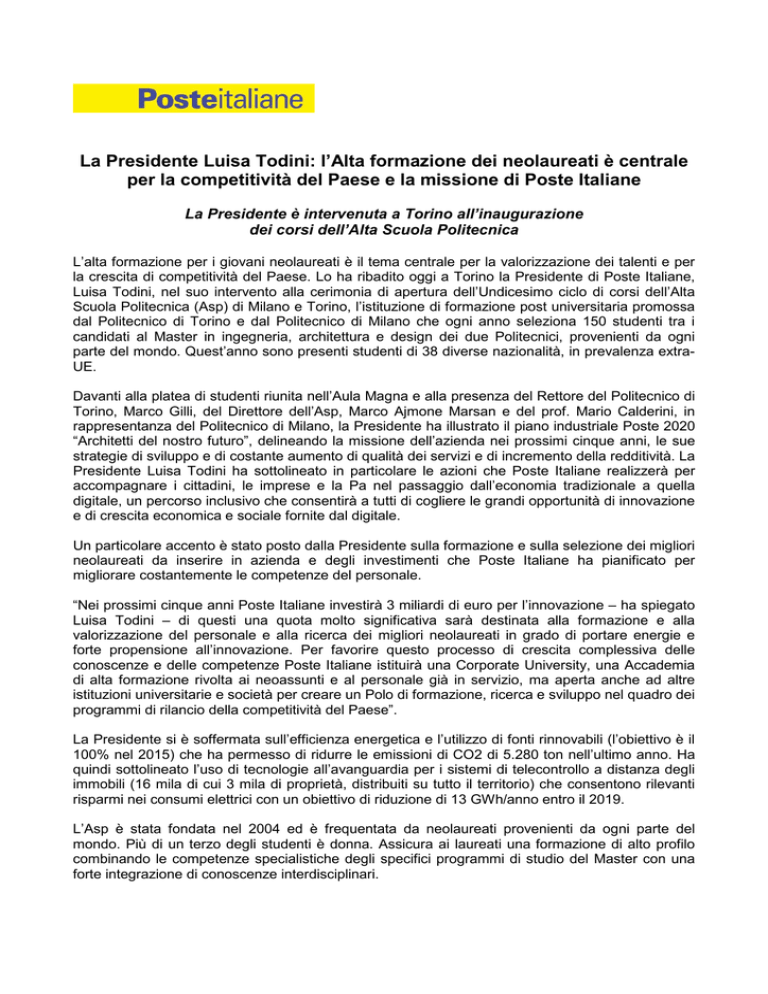 Posteitaliane

La Presidente Luisa Todini: l'Alta formazione dei neolaureati è centrale per la competitività del Paese e la missione di Poste Italiane

La Presidente è intervenuta a Torino all'inaugurazione dei corsi dell'Alta Scuola Politecnica

L'alta formazione per i giovani neolaureati è il tema centrale per la valorizzazione dei talenti e per la crescita di competitività del Paese. Lo ha ribadito oggi a Torino la Presidente di Poste Italiane, Luisa Todini, nel suo intervento alla cerimonia di apertura dell'Undicesimo ciclo di corsi dell'Alta Scuola Politecnica (Asp) di Milano e Torino, l'istituzione di formazione post universitaria promossa dal Politecnico di Torino e dal Politecnico di Milano che ogni anno seleziona 150 studenti tra i candidati al Master in ingegneria, architettura e design dei due Politecnici, provenienti da ogni parte del mondo. Quest'anno sono presenti studenti di 38 diverse nazionalità, in prevalenza extra-UE.

Davanti alla platea di studenti riunita nell'Aula Magna e alla presenza del Rettore del Politecnico di Torino, Marco Gilli, del Direttore dell'Asp, Marco Ajmone Marsan e del prof. Mario Calderini, in rappresentanza del Politecnico di Milano, la Presidente ha illustrato il piano industriale Poste 2020 "Architetti del nostro futuro", delineando la missione dell'azienda nei prossimi cinque anni, le sue strategie di sviluppo e di costante aumento di qualità dei servizi e di incremento della redditività. La Presidente Luisa Todini ha sottolineato in particolare le azioni che Poste Italiane realizzerà per accompagnare i cittadini, le imprese e la Pa nel passaggio dall'economia tradizionale a quella digitale, un percorso inclusivo che consentirà a tutti di cogliere le grandi opportunità di innovazione e di crescita economica e sociale fornite dal digitale.

Un particolare accento è stato posto dalla Presidente sulla formazione e sulla selezione dei migliori neolaureati da inserire in azienda e degli investimenti che Poste Italiane ha pianificato per migliorare costantemente le competenze del personale.

"Nei prossimi cinque anni Poste Italiane investirà 3 miliardi di euro per l'innovazione – ha spiegato Luisa Todini – di questi una quota molto significativa sarà destinata alla formazione e alla valorizzazione del personale e alla ricerca dei migliori neolaureati in grado di portare energie e forte propensione all'innovazione. Per favorire questo processo di crescita complessiva delle conoscenze e delle competenze Poste Italiane istituirà una Corporate University, una Accademia di alta formazione rivolta ai neoassunti e al personale già in servizio, ma aperta anche ad altre istituzioni universitarie e società per creare un Polo di formazione, ricerca e sviluppo nel quadro dei programmi di rilancio della competitività del Paese".

La Presidente si è soffermata sull'efficienza energetica e l'utilizzo di fonti rinnovabili (l'obiettivo è il 100% nel 2015) che ha permesso di ridurre le emissioni di CO2 di 5.280 ton nell'ultimo anno. Ha quindi sottolineato l'uso di tecnologie all'avanguardia per i sistemi di telecontrollo a distanza degli immobili (16 mila di cui 3 mila di proprietà, distribuiti su tutto il territorio) che consentono rilevanti risparmi nei consumi elettrici con un obiettivo di riduzione di 13 GWh/anno entro il 2019.

L'Asp è stata fondata nel 2004 ed è frequentata da neolaureati provenienti da ogni parte del mondo. Più di un terzo degli studenti è donna. Assicura ai laureati una formazione di alto profilo combinando le competenze specialistiche degli specifici programmi di studio del Master con una forte integrazione di conoscenze interdisciplinari.